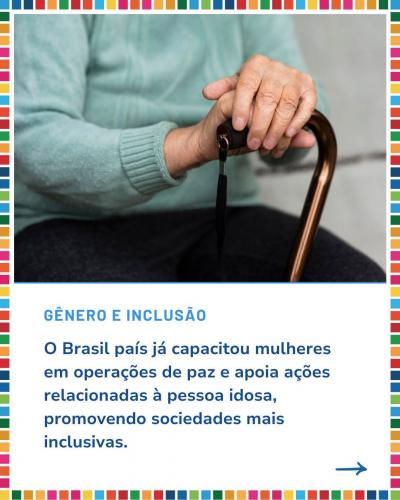 GÊNERO E INCLUSÃO

O Brasil país já capacitou mulheres em operações de paz e apoia ações relacionadas à pessoa idosa, promovendo sociedades mais inclusivas.